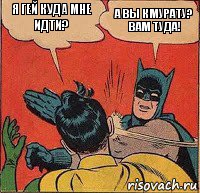 Я ГЕЙ КУДА МНЕ ИДТИ?

А ВЫ К МУРАТУ? ВАМ ТУДА!

risovach.ru